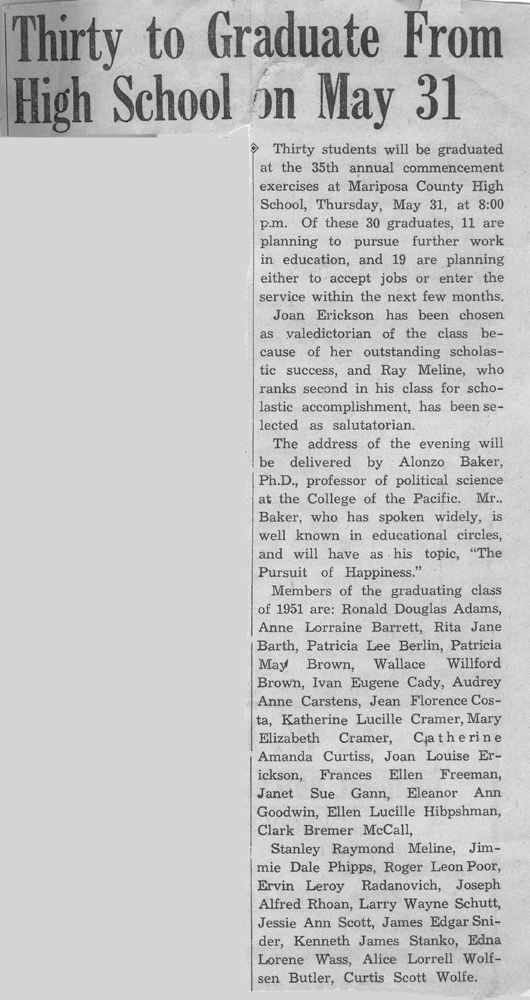 Thirty to Graduate From High School on May 31

Thirty students will be graduated at the 35th annual commencement exercises at Mariposa County High School, Thursday, May 31, at 8:00 p.m. Of these 30 graduates, 11 are planning to pursue further work in education, and 19 are planning either to accept jobs or enter the service within the next few months.

Joan Erickson has been chosen as valedictorian of the class because of her outstanding scholastic success, and Ray Meline, who ranks second in his class for scholastic accomplishment, has been selected as salutatorian.

The address of the evening will be delivered by Alonzo Baker, Ph.D., professor of political science at the College of the Pacific. Mr.. Baker, who has spoken widely, is well known in educational circles, and will have as his topic, "The Pursuit of Happiness."

Members of the graduating class of 1951 are: Ronald Douglas Adams, Anne Lorraine Barrett, Rita Jane Barth, Patricia Lee Berlin, Patricia May Brown, Wallace Willford Brown, Ivan Eugene Cady, Audrey Anne Carstens, Jean Florence Costa, Katherine Lucille Cramer, Mary Elizabeth Cramer, Catherine Amanda Curtiss, Joan Louise Erickson, Frances Ellen Freeman, Janet Sue Gann, Eleanor Ann Goodwin, Ellen Lucille Hibpshman, Clark Bremer McCall,

Stanley Raymond Meline, Jimmie Dale Phipps, Roger Leon Poor, Ervin Leroy Radanovich, Joseph Alfred Rhoan, Larry Wayne Schutt, Jessie Ann Scott, James Edgar Snider, Kenneth James Stanko, Edna Lorene Wass, Alice Lorrell Wolfsen Butler, Curtis Scott Wolfe.